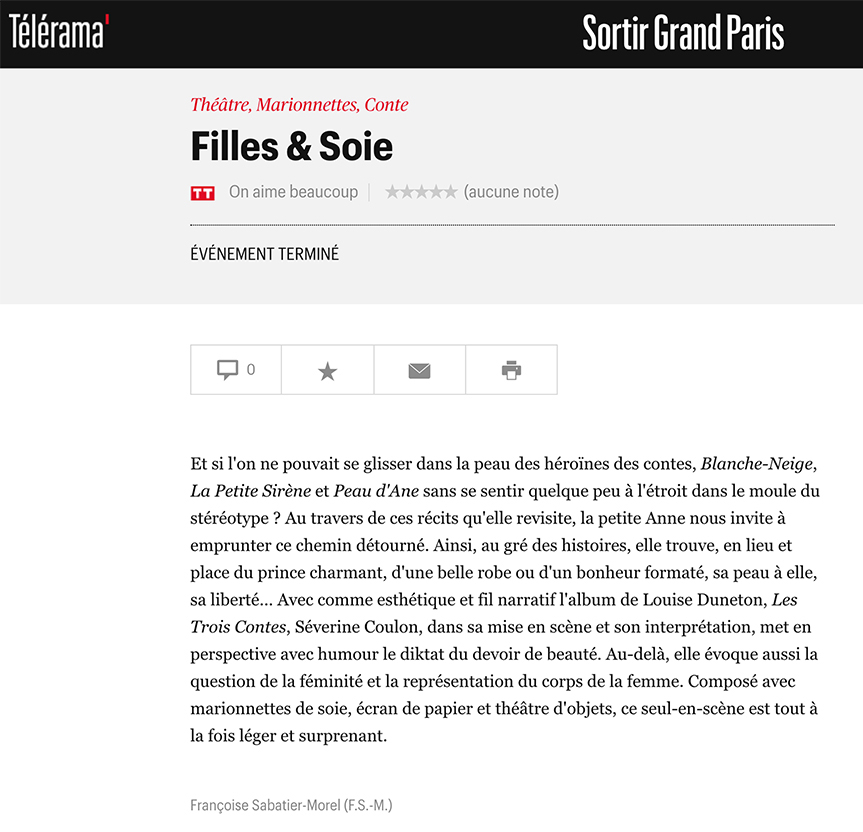 Télérama' Sortir Grand Paris

Théâtre, Marionnettes, Conte

Filles & Soie

TT On aime beaucoup | ★★★★★ (aucune note)

ÉVÉNEMENT TERMINÉ

0

Et si l'on ne pouvait se glisser dans la peau des héroïnes des contes, Blanche-Neige, La Petite Sirène et Peau d'Ane sans se sentir quelque peu à l'étroit dans le moule du stéréotype ? Au travers de ces récits qu'elle revisite, la petite Anne nous invite à emprunter ce chemin détourné. Ainsi, au gré des histoires, elle trouve, en lieu et place du prince charmant, d'une belle robe ou d'un bonheur formaté, sa peau à elle, sa liberté... Avec comme esthétique et fil narratif l'album de Louise Duneton, Les Trois Contes, Séverine Coulon, dans sa mise en scène et son interprétation, met en perspective avec humour le diktat du devoir de beauté. Au-delà, elle évoque aussi la question de la féminité et la représentation du corps de la femme. Composé avec marionnettes de soie, écran de papier et théâtre d'objets, ce seul-en-scène est tout à la fois léger et surprenant.

Françoise Sabatier-Morel (F.S.-M.)